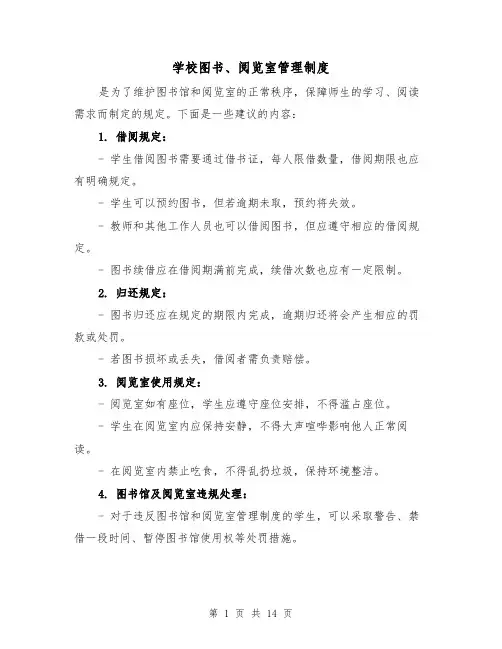 学校图书、阅览室管理制度

是为了维护图书馆和阅览室的正常秩序，保障师生的学习、阅读需求而制定的规定。下面是一些建议的内容：

1. 借阅规定：

- 学生借阅图书需要通过借书证，每人限借数量，借阅期限也应有明确规定。

- 学生可以预约图书，但若逾期未取，预约将失效。

- 教师和其他工作人员也可以借阅图书，但应遵守相应的借阅规定。

- 图书续借应在借阅期满前完成，续借次数也应有一定限制。

2. 归还规定：

- 图书归还应在规定的期限内完成，逾期归还将会产生相应的罚款或处罚。

- 若图书损坏或丢失，借阅者需负责赔偿。

3. 阅览室使用规定：

- 阅览室如有座位，学生应遵守座位安排，不得滥占座位。

- 学生在阅览室内应保持安静，不得大声喧哗影响他人正常阅读。

- 在阅览室内禁止吃食，不得乱扔垃圾，保持环境整洁。

4. 图书馆及阅览室违规处理：

- 对于违反图书馆和阅览室管理制度的学生，可以采取警告、禁借一段时间、暂停图书馆使用权等处罚措施。

第 1 页 共 14 页